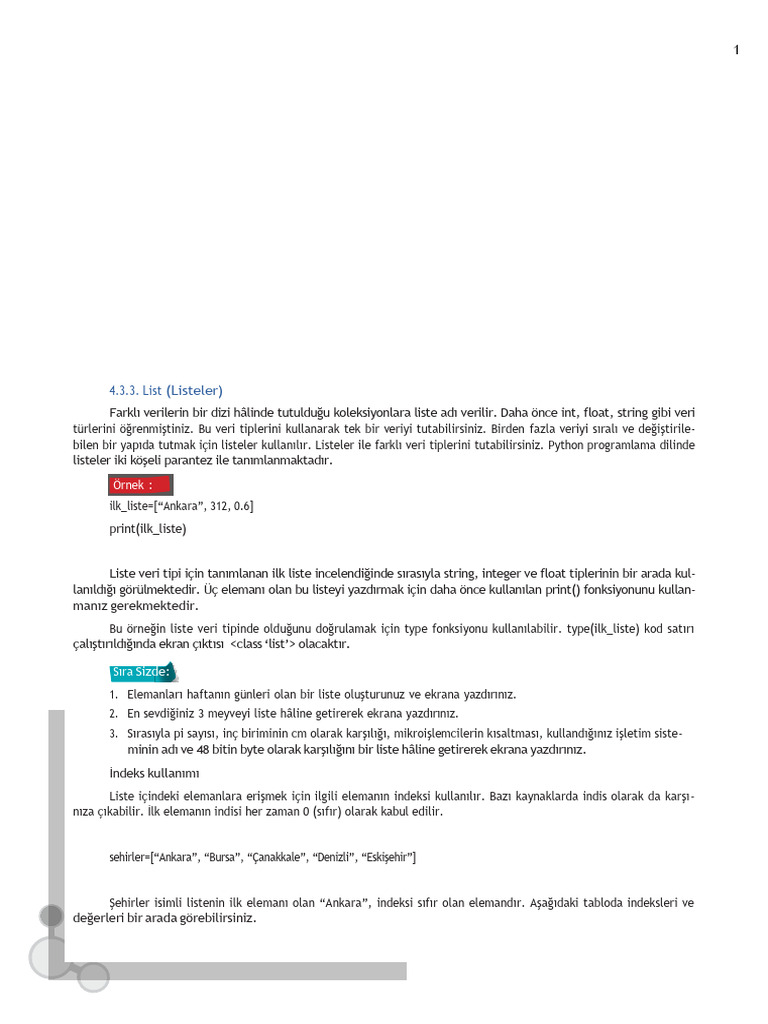 1

4.3.3. List (Listeler)

Farklı verilerin bir dizi hâlinde tutulduğu koleksiyonlara liste adı verilir. Daha önce int, float, string gibi veri türlerini öğrenmiştiniz. Bu veri tiplerini kullanarak tek bir veriyi tutabilirsiniz. Birden fazla veriyi sıralı ve değiştirilebilen bir yapıda tutmak için listeler kullanılır. Listeler ile farklı veri tiplerini tutabilirsiniz. Python programlama dilinde listeler iki köşeli parantez ile tanımlanmaktadır.

Örnek :

ilk_liste=[“Ankara”, 312, 0.6]

print(ilk_liste)

Liste veri tipi için tanımlanan ilk liste incelendiğinde sırasıyla string, integer ve float tiplerinin bir arada kullanıldığı görülmektedir. Üç elemanı olan bu listeyi yazdırmak için daha önce kullanılan print() fonksiyonunu kullanmanız gerekmektedir.

Bu örneğin liste veri tipinde olduğunu doğrulamak için type fonksiyonu kullanılabilir. type(ilk_liste) kod satırı çalıştırıldığında ekran çıktısı <class ‘list’> olacaktır.

Sıra Sizde:

1. Elemanları haftanın günleri olan bir liste oluşturunuz ve ekrana yazdırınız.
2. En sevdiğiniz 3 meyveyi liste hâline getirerek ekrana yazdırınız.
3. Sırasıyla pi sayısı, inç biriminin cm olarak karşılığı, mikroişlemcilerin kısaltması, kullandığınız işletim sisteminin adı ve 48 bitin byte olarak karşılığını bir liste hâline getirerek ekrana yazdırınız.

İndeks kullanımı

Liste içindeki elemanlara erişmek için ilgili elemanın indeksi kullanılır. Bazı kaynaklarda indis olarak da karşınıza çıkabilir. İlk elemanın indisi her zaman 0 (sıfır) olarak kabul edilir.

sehirler=[“Ankara”, “Bursa”, “Çanakkale”, “Denizli”, “Eskişehir”]

Şehirler isimli listenin ilk elemanı olan “Ankara”, indeksi sıfır olan elemandır. Aşağıdaki tabloda indeksleri ve değerleri bir arada görebilirsiniz.